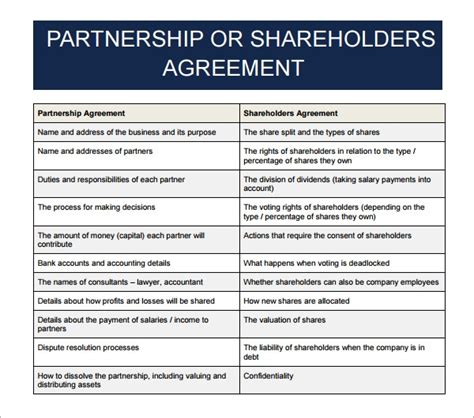 PARTNERSHIP OR SHAREHOLDERS AGREEMENT

| Partnership Agreement | Shareholders Agreement |
|---|---|
| Name and address of the business and its purpose | The share split and the types of shares |
| Name and addresses of partners | The rights of shareholders in relation to the type / percentage of shares they own |
| Duties and responsibilities of each partner | The division of dividends (taking salary payments into account) |
| The process for making decisions | The voting rights of shareholders (depending on the type / percentage of shares they own) |
| The amount of money (capital) each partner will contribute | Actions that require the consent of shareholders |
| Bank accounts and accounting details | What happens when voting is deadlocked |
| The names of consultants – lawyer, accountant | Whether shareholders can also be company employees |
| Details about how profits and losses will be shared | How new shares are allocated |
| Details about the payment of salaries / income to partners | The valuation of shares |
| Dispute resolution processes | The liability of shareholders when the company is in debt |
| How to dissolve the partnership, including valuing and distributing assets | Confidentiality |